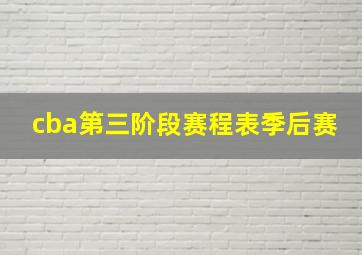 cba第三阶段赛程表季后赛